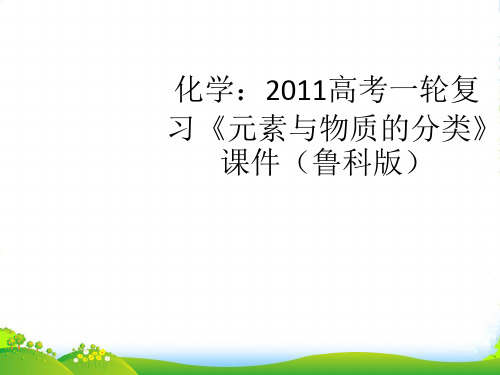 化学：2011高考一轮复习《元素与物质的分类》课件（鲁科版）